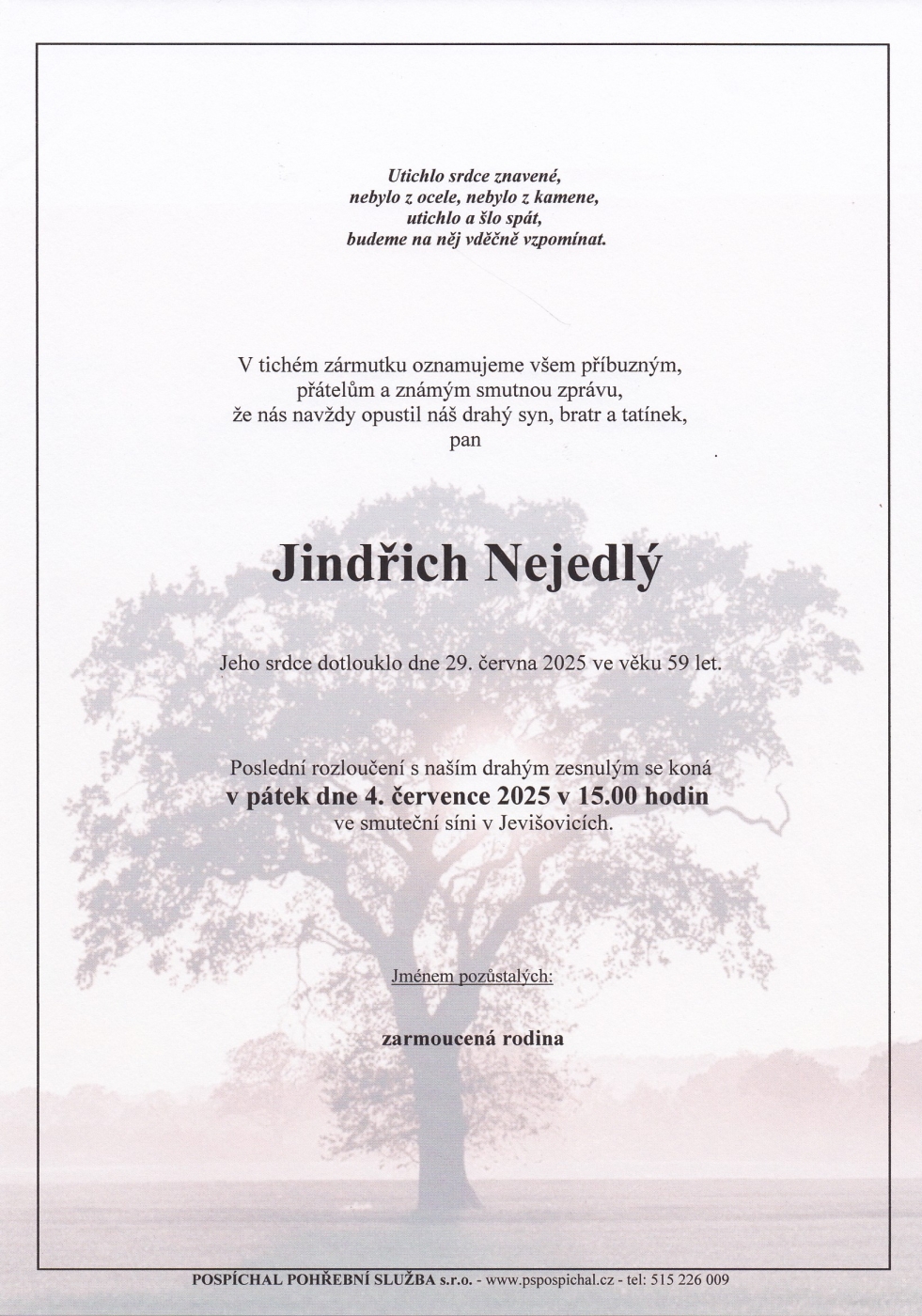 Utichlo srdce znavené,
nebylo z ocele, nebylo z kamene,
utichlo a šlo spát,
budeme na něj vděčně vzpomínat.

V tichém zármutku oznamujeme všem příbuzným,
přátelům a známým smutnou zprávu,
že nás navždy opustil náš drahý syn, bratr a tatínek,
pan

Jindřich Nejedlý

Jeho srdce dotlouklo dne 29. června 2025 ve věku 59 let.

Poslední rozloučení s naším drahým zesnulým se koná
v pátek dne 4. července 2025 v 15.00 hodin
ve smuteční síni v Jevišovicích.

Jménem pozůstalých:

zarmoucená rodina

POSPÍCHAL POHŘEBNÍ SLUŽBA s.r.o. - www.pspospichal.cz - tel: 515 226 009